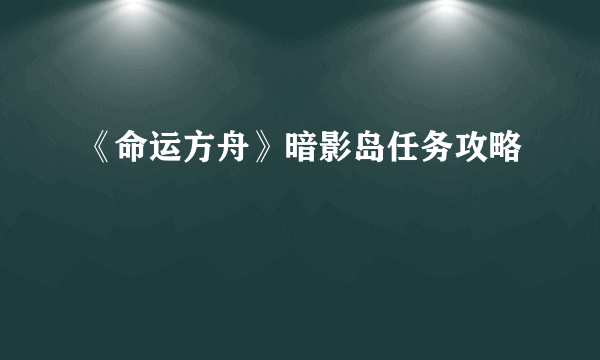 《命运方舟》暗影岛任务攻略